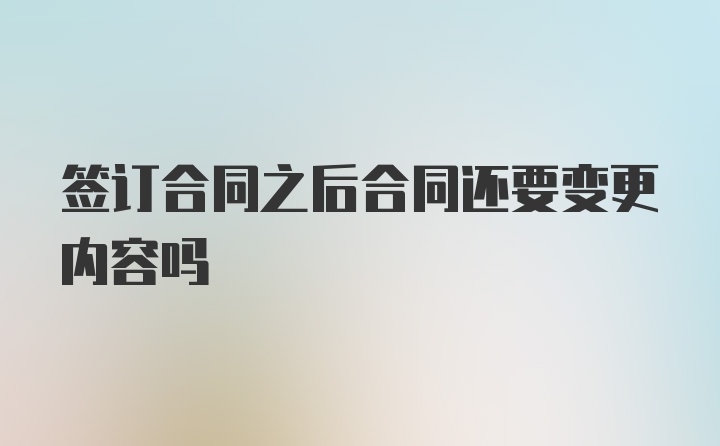 签订合同之后合同还要变更内容吗